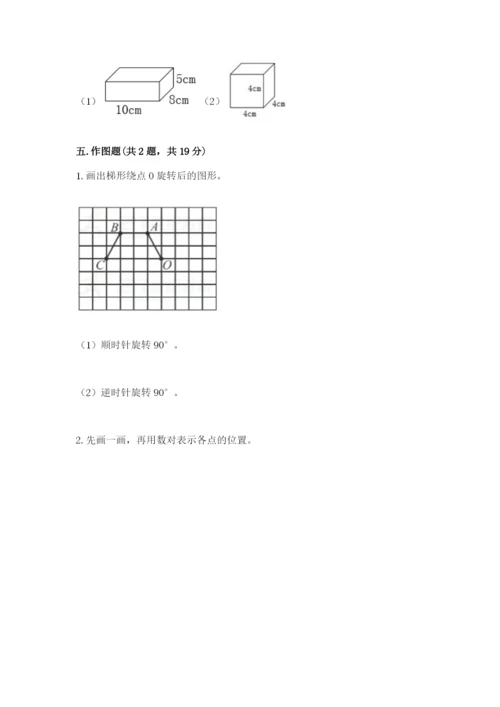 （1） 5cm 8cm 10cm （2） 4cm 4cm 4cm

五. 作图题(共 2 题，共 19 分)

1. 画出梯形绕点 O 旋转后的图形。

B A C O

（1）顺时针旋转 90°。

（2）逆时针旋转 90°。

2. 先画一画，再用数对表示各点的位置。